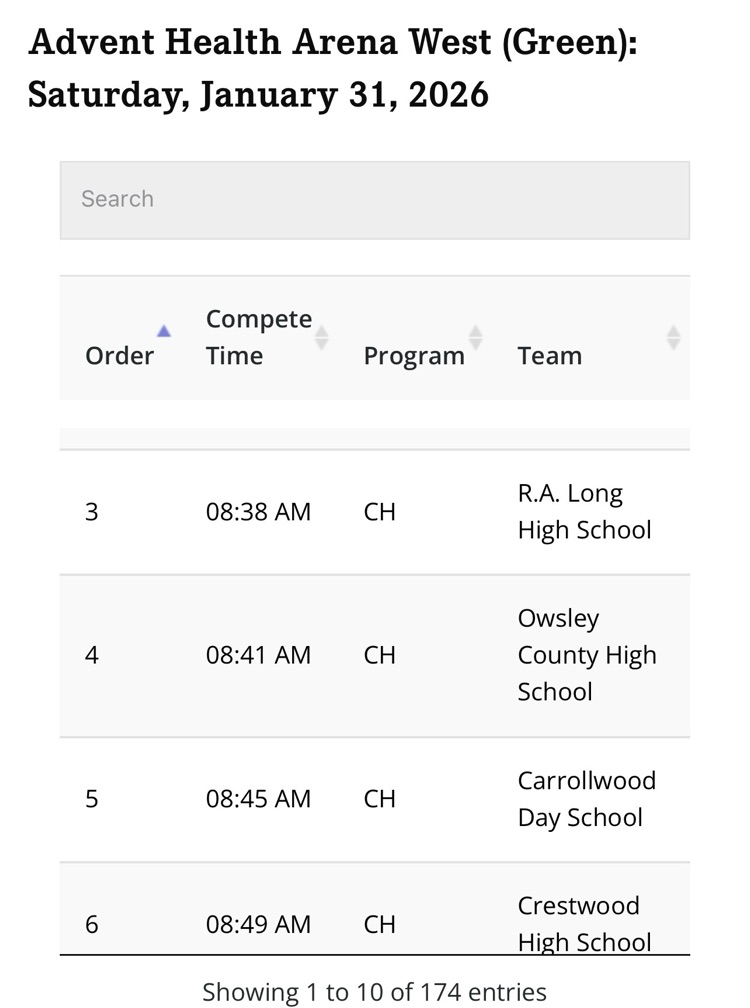 Advent Health Arena West (Green): Saturday, January 31, 2026

Search

| Order | Compete Time | Program | Team |
|---|---|---|---|
| 3 | 08:38 AM | CH | R.A. Long High School |
| 4 | 08:41 AM | CH | Owsley County High School |
| 5 | 08:45 AM | CH | Carrollwood Day School |
| 6 | 08:49 AM | CH | Crestwood High School |

Showing 1 to 10 of 174 entries